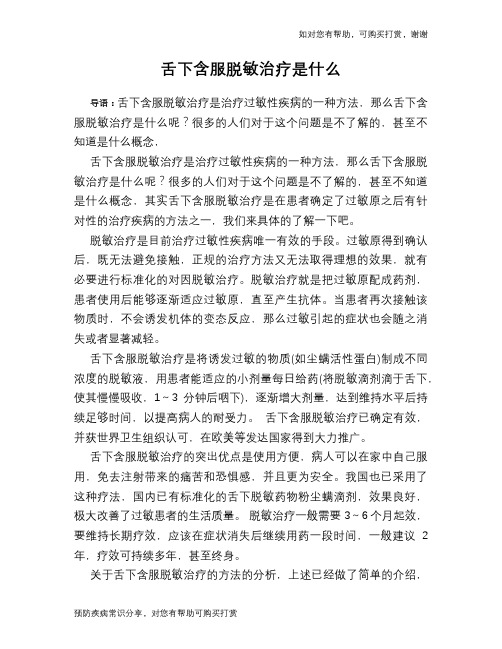 如对您有帮助，可购买打赏，谢谢

舌下含服脱敏治疗是什么

导语：舌下含服脱敏治疗是治疗过敏性疾病的一种方法，那么舌下含服脱敏治疗是什么呢？很多的人们对于这个问题是不了解的，甚至不知道是什么概念，

舌下含服脱敏治疗是治疗过敏性疾病的一种方法，那么舌下含服脱敏治疗是什么呢？很多的人们对于这个问题是不了解的，甚至不知道是什么概念，其实舌下含服脱敏治疗是在患者确定了过敏原之后有针对性的治疗疾病的方法之一，我们来具体的了解一下吧。

脱敏治疗是目前治疗过敏性疾病唯一有效的手段。过敏原得到确认后，既无法避免接触，正规的治疗方法又无法取得理想的效果，就有必要进行标准化的对因脱敏治疗。脱敏治疗就是把过敏原配成药剂，患者使用后能够逐渐适应过敏原，直至产生抗体。当患者再次接触该物质时，不会诱发机体的变态反应，那么过敏引起的症状也会随之消失或者显著减轻。

舌下含服脱敏治疗是将诱发过敏的物质(如尘螨活性蛋白)制成不同浓度的脱敏液，用患者能适应的小剂量每日给药(将脱敏滴剂滴于舌下，使其慢慢吸收，1～3 分钟后咽下)，逐渐增大剂量，达到维持水平后持续足够时间，以提高病人的耐受力。 舌下含服脱敏治疗已确定有效，并获世界卫生组织认可，在欧美等发达国家得到大力推广。

舌下含服脱敏治疗的突出优点是使用方便，病人可以在家中自己服用，免去注射带来的痛苦和恐惧感，并且更为安全。我国也已采用了这种疗法，国内已有标准化的舌下脱敏药物粉尘螨滴剂，效果良好，极大改善了过敏患者的生活质量。 脱敏治疗一般需要 3～6 个月起效，要维持长期疗效，应该在症状消失后继续用药一段时间，一般建议 2 年，疗效可持续多年，甚至终身。

关于舌下含服脱敏治疗的方法的分析，上述已经做了简单的介绍，

预防疾病常识分享，对您有帮助可购买打赏